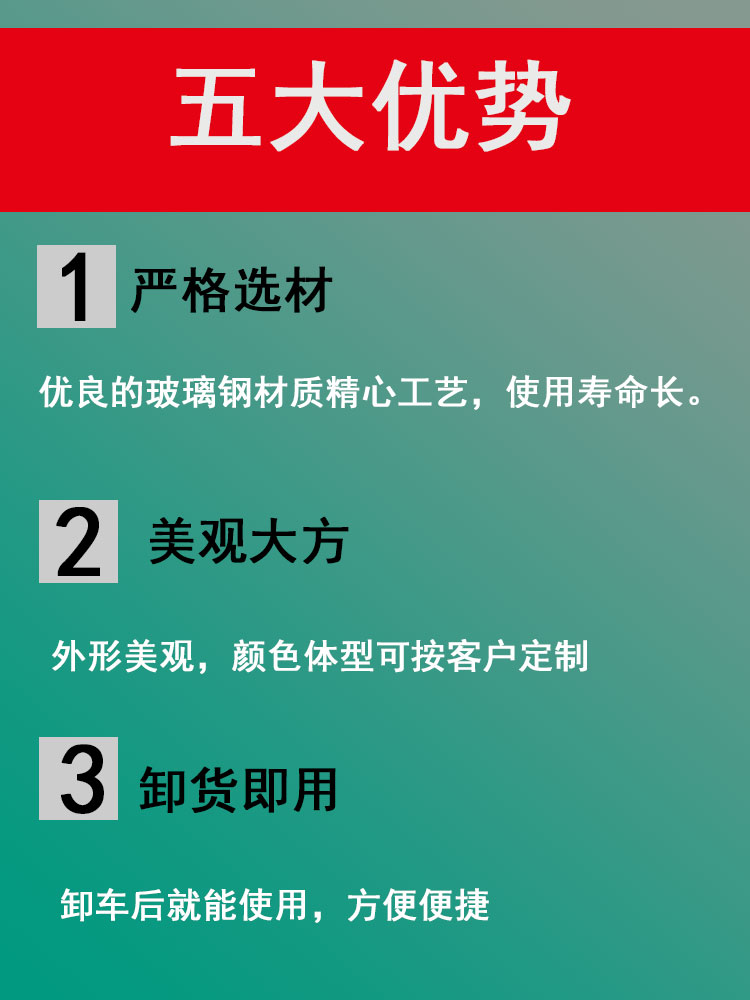 五大优势

1 严格选材

优良的玻璃钢材质精心工艺，使用寿命长。

2 美观大方

外形美观，颜色体型可按客户定制

3 卸货即用

卸车后就能使用，方便便捷